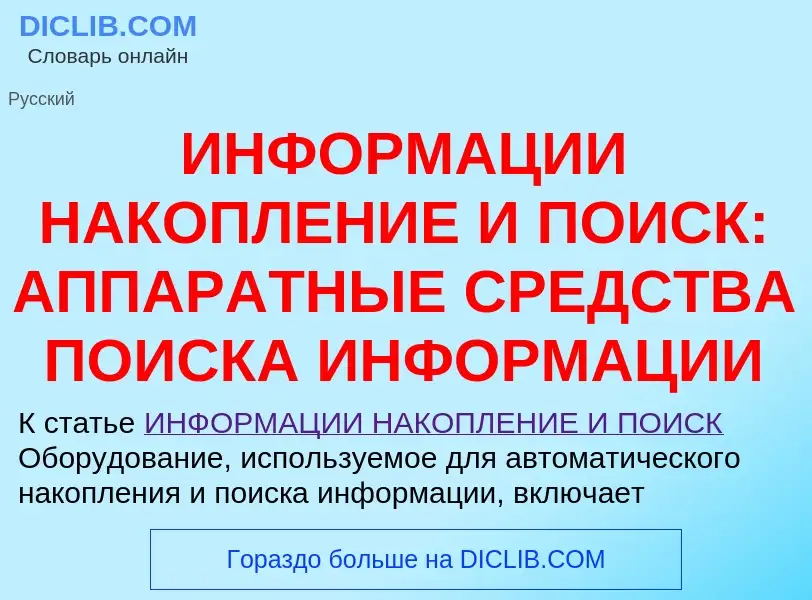 DICLIB.COM
Словарь онлайн

Русский

ИНФОРМАЦИИ НАКОПЛЕНИЕ И ПОИСК: АППАРАТНЫЕ СРЕДСТВА ПОИСКА ИНФОРМАЦИИ

К статье ИНФОРМАЦИИ НАКОПЛЕНИЕ И ПОИСК
Оборудование, используемое для автоматического накопления и поиска информации, включает

Гораздо больше на DICLIB.COM